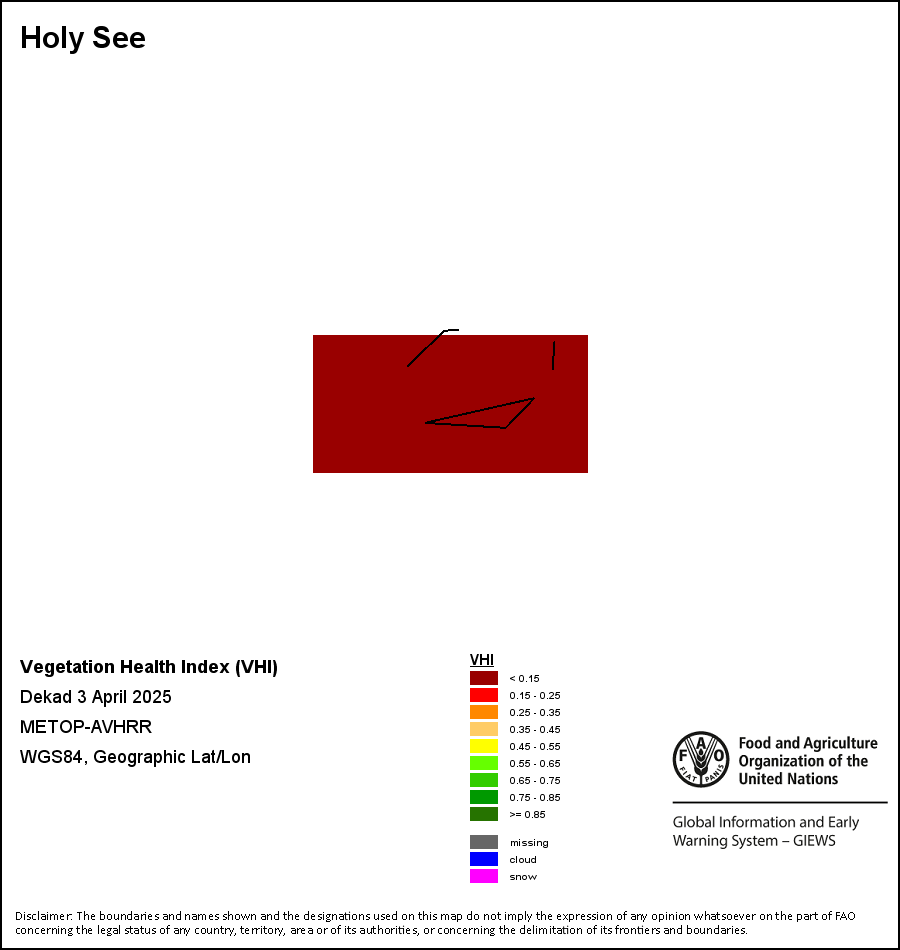 Holy See

Vegetation Health Index (VHI)
Dekad 3 April 2025
METOP-AVHRR
WGS84, Geographic Lat/Lon

VHI
< 0.15
0.15 - 0.25
0.25 - 0.35
0.35 - 0.45
0.45 - 0.55
0.55 - 0.65
0.65 - 0.75
0.75 - 0.85
>= 0.85
missing
cloud
snow

FAO FIAT PANIS
Food and Agriculture Organization of the United Nations

Global Information and Early Warning System – GIEWS

Disclaimer: The boundaries and names shown and the designations used on this map do not imply the expression of any opinion whatsoever on the part of FAO concerning the legal status of any country, territory, area or of its authorities, or concerning the delimitation of its frontiers and boundaries.